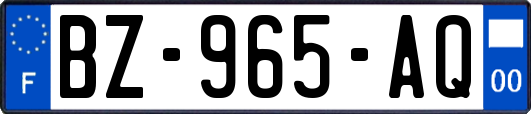 F
BZ-965-AQ
00